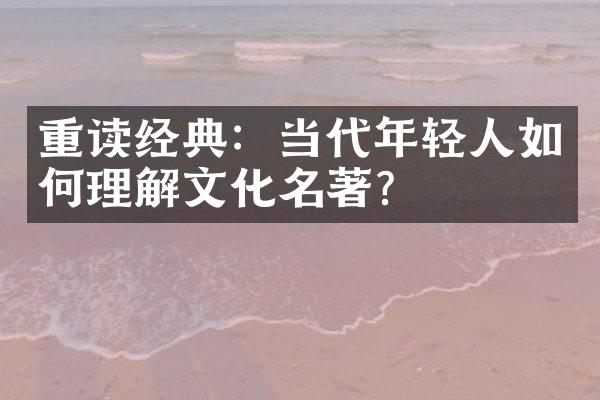 重读经典：当代年轻人如何理解文化名著?